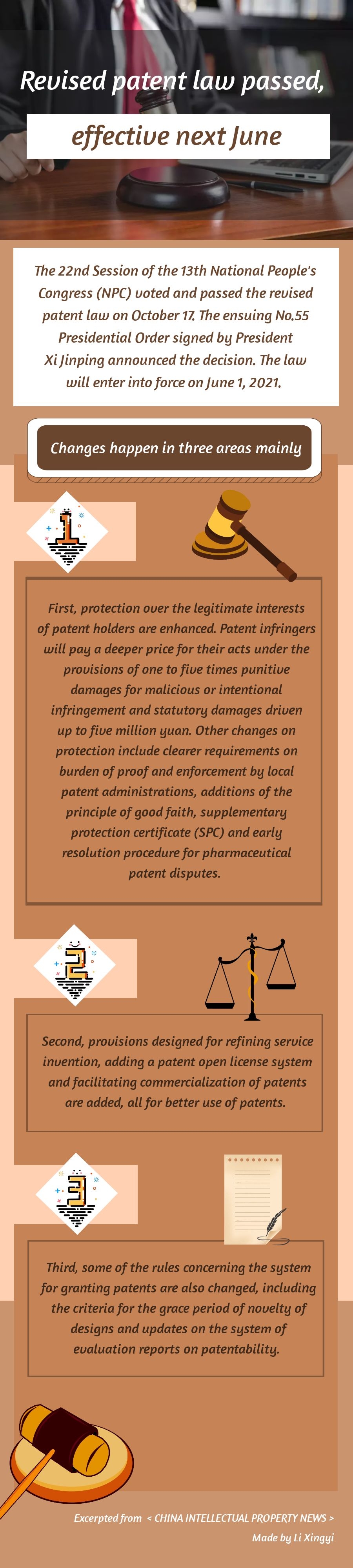 Revised patent law passed,

effective next June

The 22nd Session of the 13th National People's Congress (NPC) voted and passed the revised patent law on October 17. The ensuing No.55 Presidential Order signed by President Xi Jinping announced the decision. The law will enter into force on June 1, 2021.

Changes happen in three areas mainly

1

First, protection over the legitimate interests of patent holders are enhanced. Patent infringers will pay a deeper price for their acts under the provisions of one to five times punitive damages for malicious or intentional infringement and statutory damages driven up to five million yuan. Other changes on protection include clearer requirements on burden of proof and enforcement by local patent administrations, additions of the principle of good faith, supplementary protection certificate (SPC) and early resolution procedure for pharmaceutical patent disputes.

2

Second, provisions designed for refining service invention, adding a patent open license system and facilitating commercialization of patents are added, all for better use of patents.

3

Third, some of the rules concerning the system for granting patents are also changed, including the criteria for the grace period of novelty of designs and updates on the system of evaluation reports on patentability.

Excerpted from < CHINA INTELLECTUAL PROPERTY NEWS >

Made by Li Xingyi